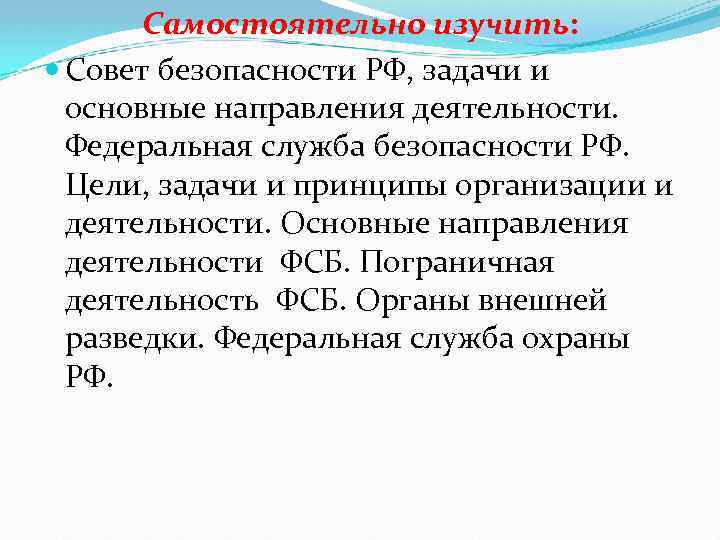 Самостоятельно изучить:

Совет безопасности РФ, задачи и основные направления деятельности. Федеральная служба безопасности РФ. Цели, задачи и принципы организации и деятельности. Основные направления деятельности ФСБ. Пограничная деятельность ФСБ. Органы внешней разведки. Федеральная служба охраны РФ.